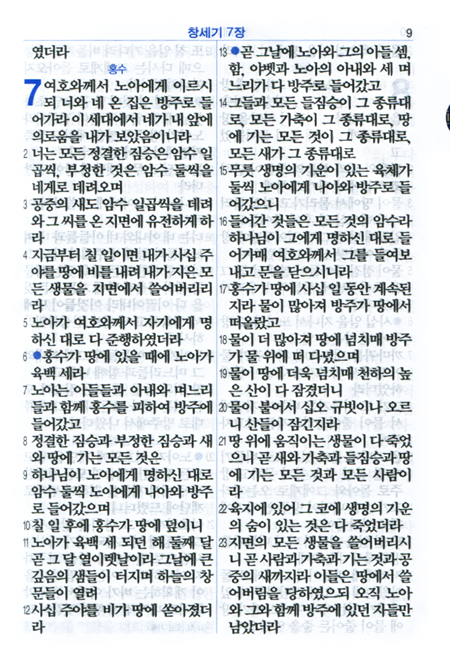 창세기 7장

9

였더라

홍수

7 여호와께서 노아에게 이르시되 너와 네 온 집은 방주로 들어가라 이 세대에서 네가 내 앞에 의로움을 내가 보았음이니라

2 너는 모든 정결한 짐승은 암수 일곱씩, 부정한 것은 암수 둘씩을 네게로 데려오며

3 공중의 새도 암수 일곱씩을 데려와 그 씨를 온 지면에 유전하게 하라

4 지금부터 칠 일이면 내가 사십 주야를 땅에 비를 내려 내가 지은 모든 생물을 지면에서 쓸어버리리라

5 노아가 여호와께서 자기에게 명하신 대로 다 준행하였더라

6 ●홍수가 땅에 있을 때에 노아가 육백 세라

7 노아는 아들들과 아내와 며느리들과 함께 홍수를 피하여 방주에 들어갔고

8 정결한 짐승과 부정한 짐승과 새와 땅에 기는 모든 것은

9 하나님이 노아에게 명하신 대로 암수 둘씩 노아에게 나아와 방주로 들어갔으며

10 칠 일 후에 홍수가 땅에 덮이니

11 노아가 육백 세 되던 해 둘째 달 곧 그 달 열이렛날이라 그날에 큰 깊음의 샘들이 터지며 하늘의 창문들이 열려

12 사십 주야를 비가 땅에 쏟아졌더라

13 ●곧 그날에 노아와 그의 아들 셈, 함, 야벳과 노아의 아내와 세 며느리가 다 방주로 들어갔고

14 그들과 모든 들짐승이 그 종류대로, 모든 가축이 그 종류대로, 땅에 기는 모든 것이 그 종류대로, 모든 새가 그 종류대로

15 무릇 생명의 기운이 있는 육체가 둘씩 노아에게 나아와 방주로 들어갔으니

16 들어간 것들은 모든 것의 암수라 하나님이 그에게 명하신 대로 들어가매 여호와께서 그를 들여보내고 문을 닫으시니라

17 홍수가 땅에 사십 일 동안 계속된지라 물이 많아져 방주가 땅에서 떠올랐고

18 물이 더 많아져 땅에 넘치매 방주가 물 위에 떠 다녔으며

19 물이 땅에 더욱 넘치매 천하의 높은 산이 다 잠겼더니

20 물이 불어서 십오 규빗이나 오르니 산들이 잠긴지라

21 땅 위에 움직이는 생물이 다 죽었으니 곧 새와 가축과 들짐승과 땅에 기는 모든 것과 모든 사람이라

22 육지에 있어 그 코에 생명의 기운의 숨이 있는 것은 다 죽었더라

23 지면의 모든 생물을 쓸어버리시니 곧 사람과 가축과 기는 것과 공중의 새까지라 이들은 땅에서 쓸어버림을 당하였으되 오직 노아와 그와 함께 방주에 있던 자들만 남았더라